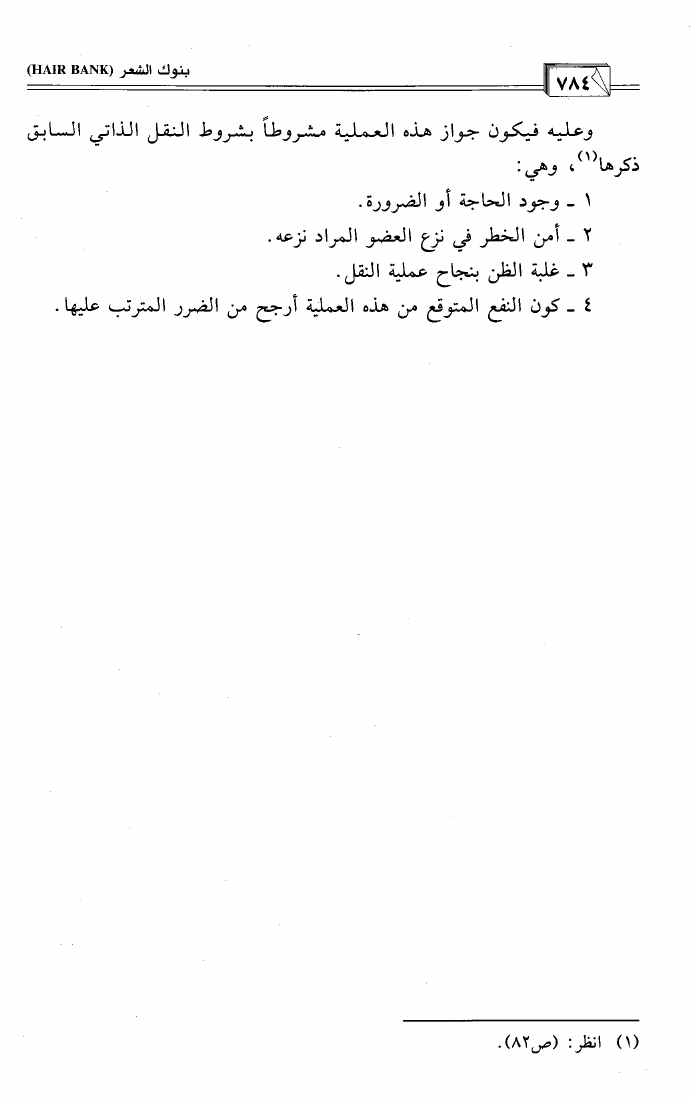 ٧٨٤

بنوك الشعر (HAIR BANK)

وعليه فيكون جواز هذه العملية مشروطاً بشروط النقل الذاتي السابق ذكرها⁽¹⁾، وهي:

١ ـ وجود الحاجة أو الضرورة.

٢ ـ أمن الخطر في نزع العضو المراد نزعه.

٣ ـ غلبة الظن بنجاح عملية النقل.

٤ ـ كون النفع المتوقع من هذه العملية أرجح من الضرر المترتب عليها.

(١) انظر: (ص٨٢).